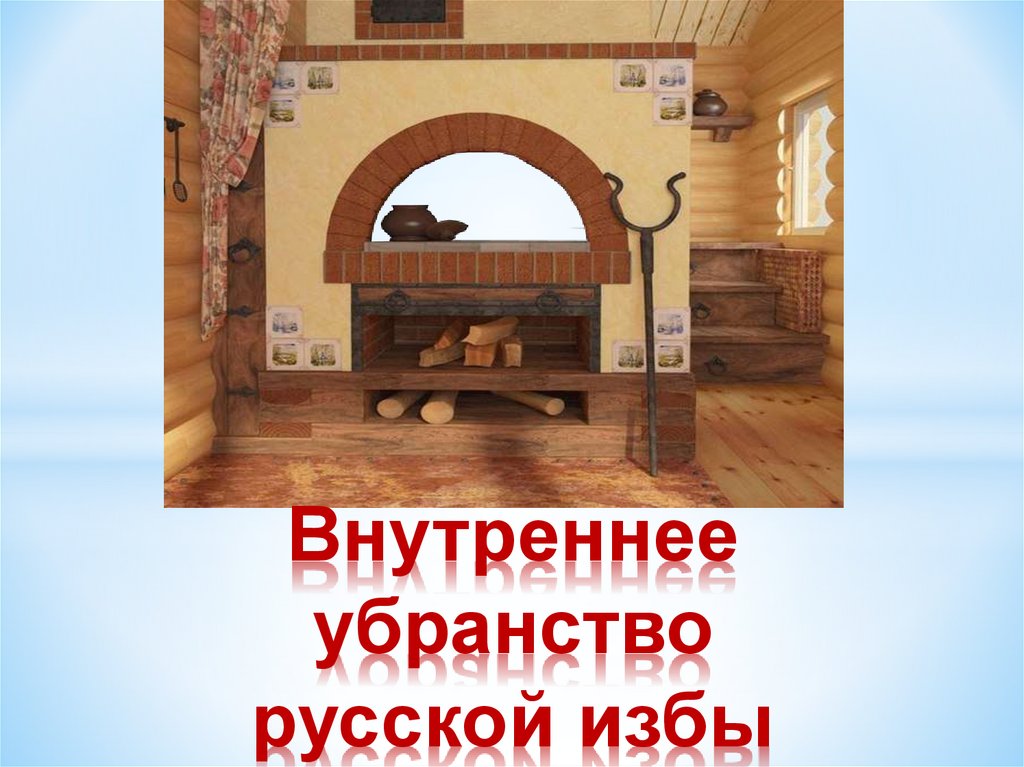 Внутреннее убранство русской избы